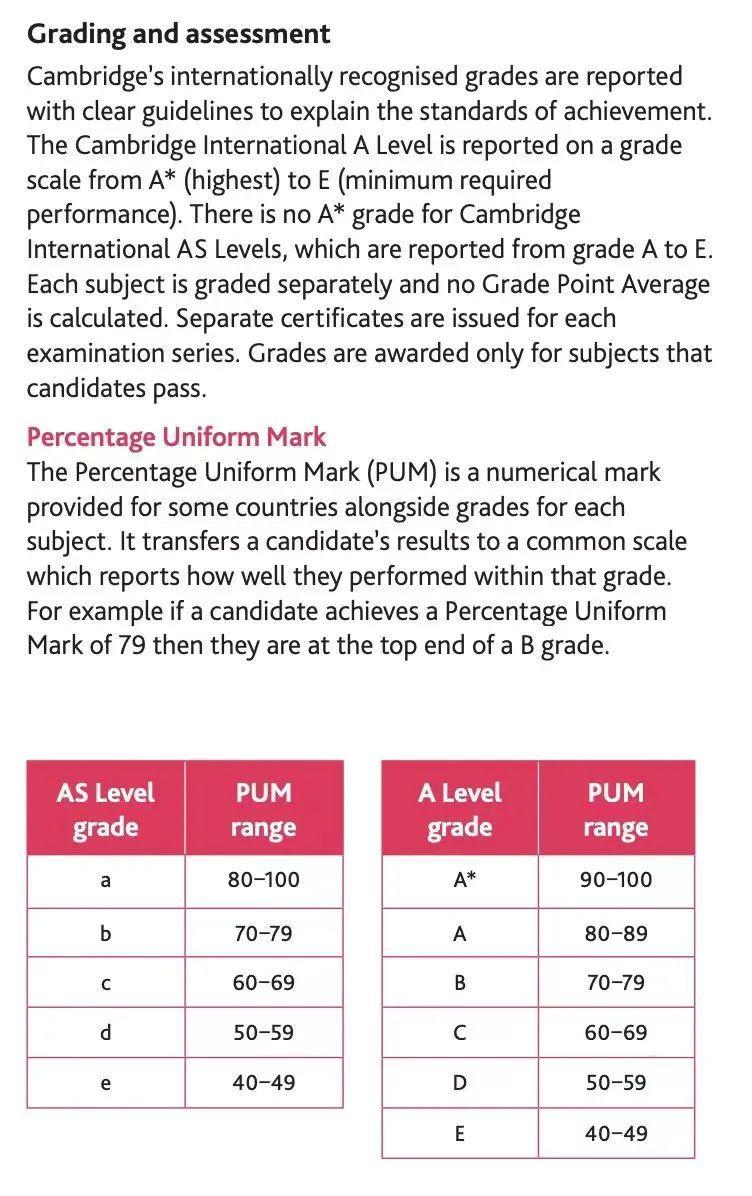 Grading and assessment

Cambridge's internationally recognised grades are reported with clear guidelines to explain the standards of achievement. The Cambridge International A Level is reported on a grade scale from A* (highest) to E (minimum required performance). There is no A* grade for Cambridge International AS Levels, which are reported from grade A to E. Each subject is graded separately and no Grade Point Average is calculated. Separate certificates are issued for each examination series. Grades are awarded only for subjects that candidates pass.

Percentage Uniform Mark

The Percentage Uniform Mark (PUM) is a numerical mark provided for some countries alongside grades for each subject. It transfers a candidate's results to a common scale which reports how well they performed within that grade. For example if a candidate achieves a Percentage Uniform Mark of 79 then they are at the top end of a B grade.

| AS Level grade | PUM range |
|---|---|
| a | 80–100 |
| b | 70–79 |
| c | 60–69 |
| d | 50–59 |
| e | 40–49 |

| A Level grade | PUM range |
|---|---|
| A* | 90–100 |
| A | 80–89 |
| B | 70–79 |
| C | 60–69 |
| D | 50–59 |
| E | 40–49 |